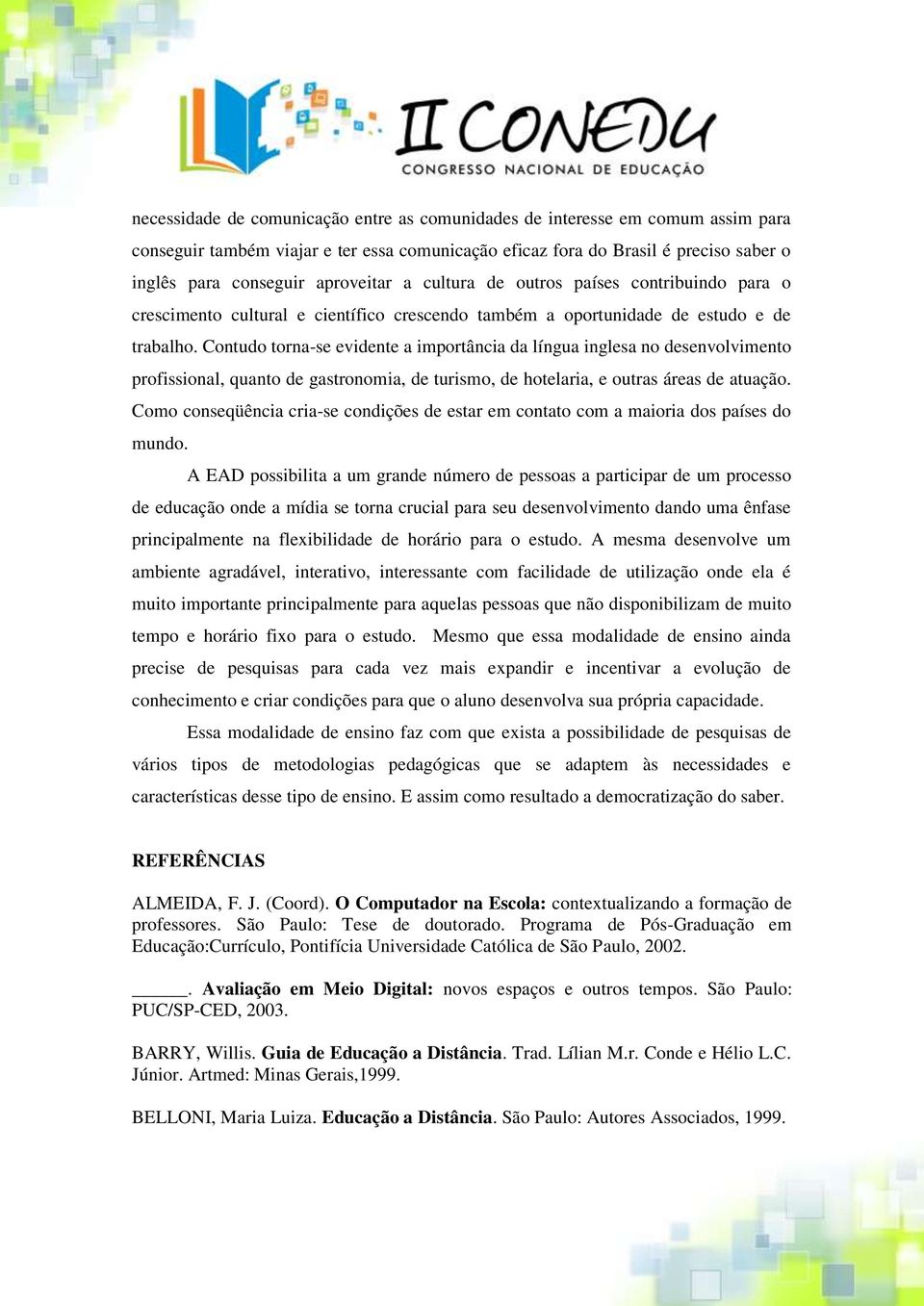 II CONEDU
CONGRESSO NACIONAL DE EDUCAÇÃO

necessidade de comunicação entre as comunidades de interesse em comum assim para conseguir também viajar e ter essa comunicação eficaz fora do Brasil é preciso saber o inglês para conseguir aproveitar a cultura de outros países contribuindo para o crescimento cultural e científico crescendo também a oportunidade de estudo e de trabalho. Contudo torna-se evidente a importância da língua inglesa no desenvolvimento profissional, quanto de gastronomia, de turismo, de hotelaria, e outras áreas de atuação. Como conseqüência cria-se condições de estar em contato com a maioria dos países do mundo.

A EAD possibilita a um grande número de pessoas a participar de um processo de educação onde a mídia se torna crucial para seu desenvolvimento dando uma ênfase principalmente na flexibilidade de horário para o estudo. A mesma desenvolve um ambiente agradável, interativo, interessante com facilidade de utilização onde ela é muito importante principalmente para aquelas pessoas que não disponibilizam de muito tempo e horário fixo para o estudo. Mesmo que essa modalidade de ensino ainda precise de pesquisas para cada vez mais expandir e incentivar a evolução de conhecimento e criar condições para que o aluno desenvolva sua própria capacidade.

Essa modalidade de ensino faz com que exista a possibilidade de pesquisas de vários tipos de metodologias pedagógicas que se adaptem às necessidades e características desse tipo de ensino. E assim como resultado a democratização do saber.

REFERÊNCIAS

ALMEIDA, F. J. (Coord). O Computador na Escola: contextualizando a formação de professores. São Paulo: Tese de doutorado. Programa de Pós-Graduação em Educação:Currículo, Pontifícia Universidade Católica de São Paulo, 2002.

______. Avaliação em Meio Digital: novos espaços e outros tempos. São Paulo: PUC/SP-CED, 2003.

BARRY, Willis. Guia de Educação a Distância. Trad. Lílian M.r. Conde e Hélio L.C. Júnior. Artmed: Minas Gerais,1999.

BELLONI, Maria Luiza. Educação a Distância. São Paulo: Autores Associados, 1999.